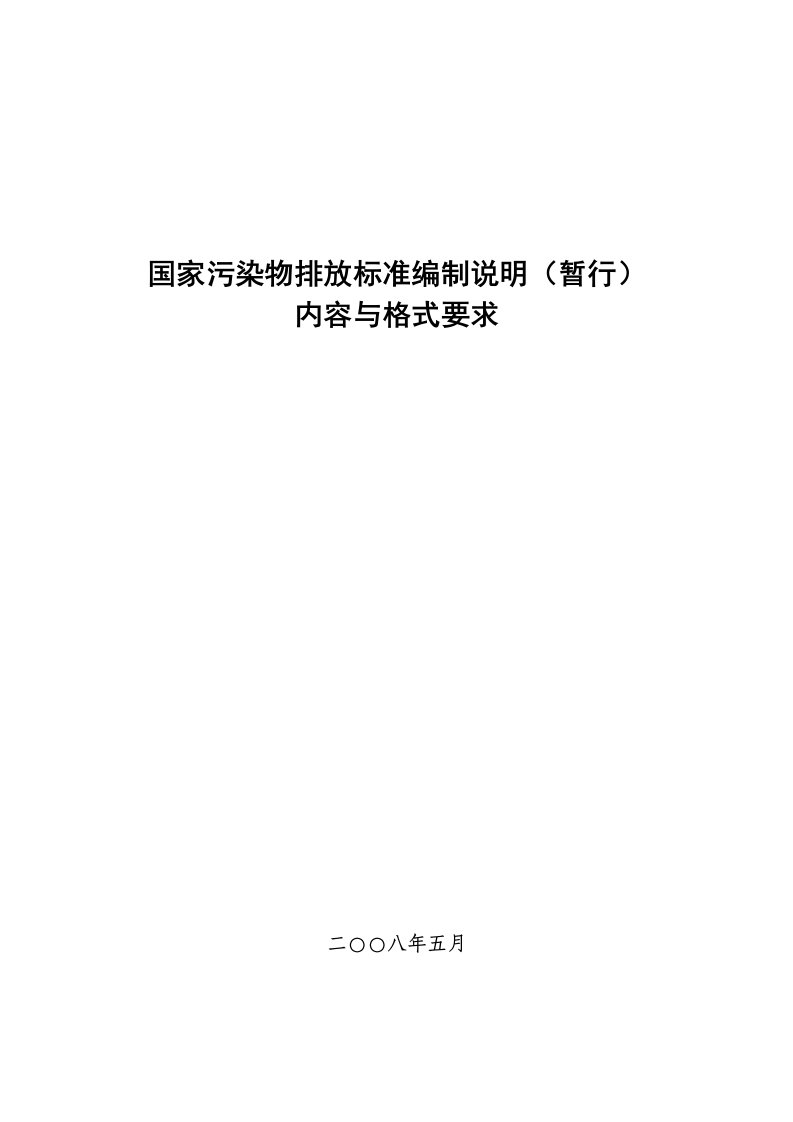 国家污染物排放标准编制说明（暂行）
内容与格式要求

二〇〇八年五月